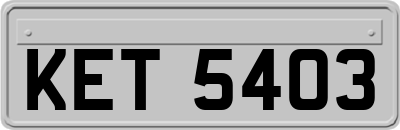 KET 5403